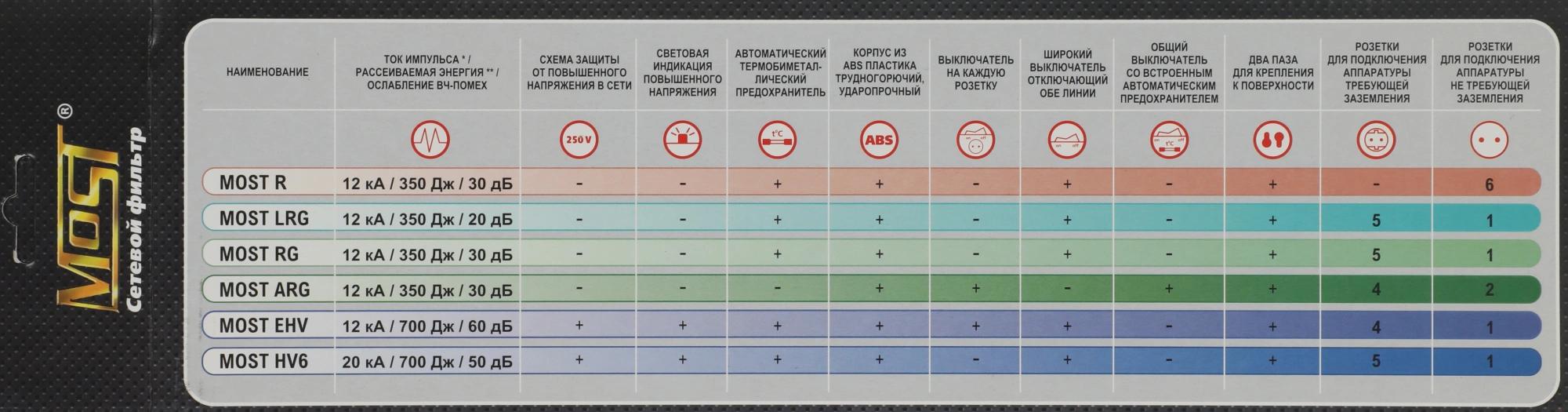 MOST®
Сетевой фильтр

| НАИМЕНОВАНИЕ | ТОК ИМПУЛЬСА * / РАССЕИВАЕМАЯ ЭНЕРГИЯ ** / ОСЛАБЛЕНИЕ ВЧ-ПОМЕХ | СХЕМА ЗАЩИТЫ ОТ ПОВЫШЕННОГО НАПРЯЖЕНИЯ В СЕТИ | СВЕТОВАЯ ИНДИКАЦИЯ ПОВЫШЕННОГО НАПРЯЖЕНИЯ | АВТОМАТИЧЕСКИЙ ТЕРМОБИМЕТАЛЛИЧЕСКИЙ ПРЕДОХРАНИТЕЛЬ | КОРПУС ИЗ ABS ПЛАСТИКА ТРУДНОГОРЮЧИЙ, УДАРОПРОЧНЫЙ | ВЫКЛЮЧАТЕЛЬ НА КАЖДУЮ РОЗЕТКУ | ШИРОКИЙ ВЫКЛЮЧАТЕЛЬ ОТКЛЮЧАЮЩИЙ ОБЕ ЛИНИИ | ОБЩИЙ ВЫКЛЮЧАТЕЛЬ СО ВСТРОЕННЫМ АВТОМАТИЧЕСКИМ ПРЕДОХРАНИТЕЛЕМ | ДВА ПАЗА ДЛЯ КРЕПЛЕНИЯ К ПОВЕРХНОСТИ | РОЗЕТКИ ДЛЯ ПОДКЛЮЧЕНИЯ АППАРАТУРЫ ТРЕБУЮЩЕЙ ЗАЗЕМЛЕНИЯ | РОЗЕТКИ ДЛЯ ПОДКЛЮЧЕНИЯ АППАРАТУРЫ НЕ ТРЕБУЮЩЕЙ ЗАЗЕМЛЕНИЯ |
|---|---|---|---|---|---|---|---|---|---|---|---|
| | | 250 V | | t°C | ABS | | on off | on off t°C | | | |
| MOST R | 12 кА / 350 Дж / 30 дБ | - | - | + | + | - | + | - | + | - | 6 |
| MOST LRG | 12 кА / 350 Дж / 20 дБ | - | - | + | + | - | + | - | + | 5 | 1 |
| MOST RG | 12 кА / 350 Дж / 30 дБ | - | - | + | + | - | + | - | + | 5 | 1 |
| MOST ARG | 12 кА / 350 Дж / 30 дБ | - | - | - | + | + | - | + | + | 4 | 2 |
| MOST EHV | 12 кА / 700 Дж / 60 дБ | + | + | + | + | + | + | - | + | 4 | 1 |
| MOST HV6 | 20 кА / 700 Дж / 50 дБ | + | + | + | + | - | + | - | + | 5 | 1 |